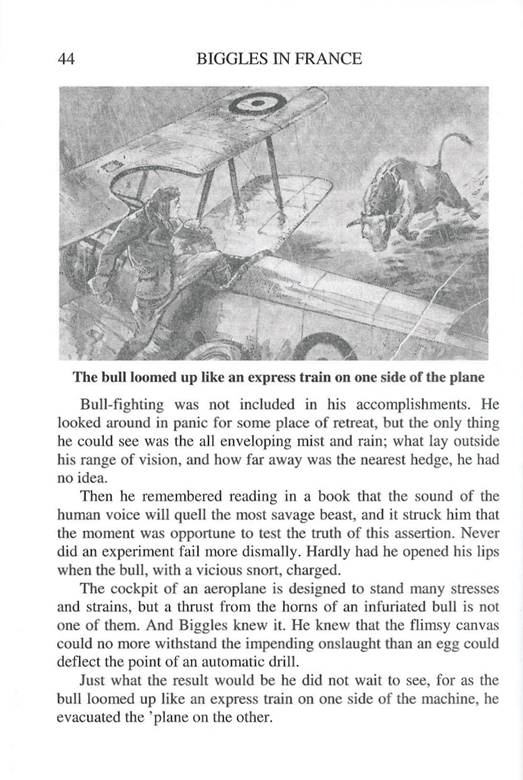 44

BIGGLES IN FRANCE

The bull loomed up like an express train on one side of the plane

Bull-fighting was not included in his accomplishments. He looked around in panic for some place of retreat, but the only thing he could see was the all enveloping mist and rain; what lay outside his range of vision, and how far away was the nearest hedge, he had no idea.

Then he remembered reading in a book that the sound of the human voice will quell the most savage beast, and it struck him that the moment was opportune to test the truth of this assertion. Never did an experiment fail more dismally. Hardly had he opened his lips when the bull, with a vicious snort, charged.

The cockpit of an aeroplane is designed to stand many stresses and strains, but a thrust from the horns of an infuriated bull is not one of them. And Biggles knew it. He knew that the flimsy canvas could no more withstand the impending onslaught than an egg could deflect the point of an automatic drill.

Just what the result would be he did not wait to see, for as the bull loomed up like an express train on one side of the machine, he evacuated the 'plane on the other.